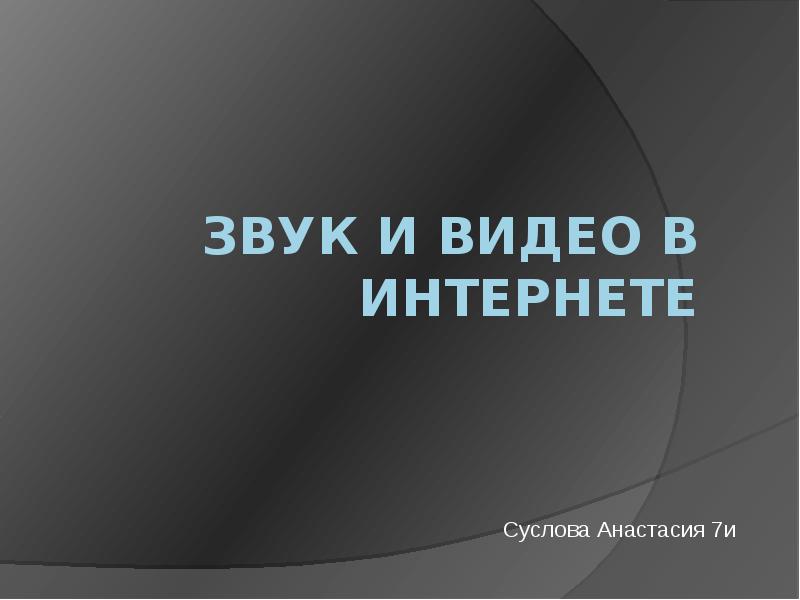 ЗВУК И ВИДЕО В ИНТЕРНЕТЕ

Суслова Анастасия 7и